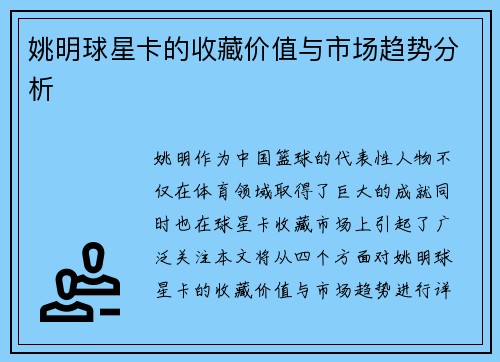 姚明球星卡的收藏价值与市场趋势分析

姚明作为中国篮球的代表性人物不仅在体育领域取得了巨大的成就同时也在球星卡收藏市场上引起了广泛关注本文将从四个方面对姚明球星卡的收藏价值与市场趋势进行详